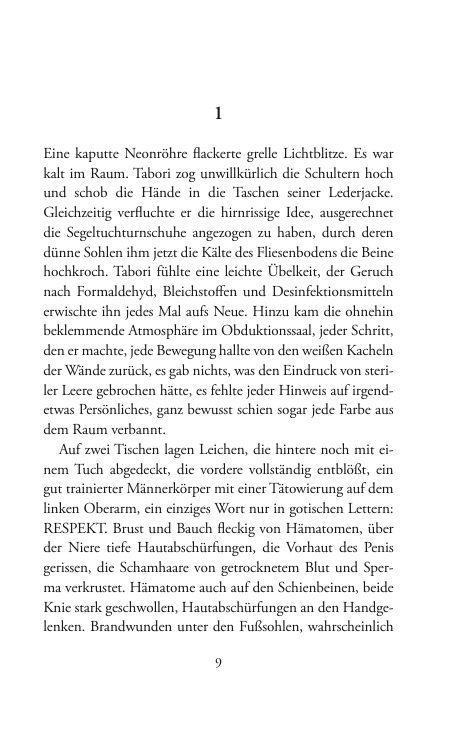 1

Eine kaputte Neonröhre flackerte grelle Lichtblitze. Es war kalt im Raum. Tabori zog unwillkürlich die Schultern hoch und schob die Hände in die Taschen seiner Lederjacke. Gleichzeitig verfluchte er die hirnrissige Idee, ausgerechnet die Segeltuchturnschuhe angezogen zu haben, durch deren dünne Sohlen ihm jetzt die Kälte des Fliesenbodens die Beine hochkroch. Tabori fühlte eine leichte Übelkeit, der Geruch nach Formaldehyd, Bleichstoffen und Desinfektionsmitteln erwischte ihn jedes Mal aufs Neue. Hinzu kam die ohnehin beklemmende Atmosphäre im Obduktionssaal, jeder Schritt, den er machte, jede Bewegung hallte von den weißen Kacheln der Wände zurück, es gab nichts, was den Eindruck von steriler Leere gebrochen hätte, es fehlte jeder Hinweis auf irgendetwas Persönliches, ganz bewusst schien sogar jede Farbe aus dem Raum verbannt.

Auf zwei Tischen lagen Leichen, die hintere noch mit einem Tuch abgedeckt, die vordere vollständig entblößt, ein gut trainierter Männerkörper mit einer Tätowierung auf dem linken Oberarm, ein einziges Wort nur in gotischen Lettern: RESPEKT. Brust und Bauch fleckig von Hämatomen, über der Niere tiefe Hautabschürfungen, die Vorhaut des Penis gerissen, die Schamhaare von getrocknetem Blut und Sperma verkrustet. Hämatome auch auf den Schienbeinen, beide Knie stark geschwollen, Hautabschürfungen an den Handgelenken. Brandwunden unter den Fußsohlen, wahrscheinlich

9